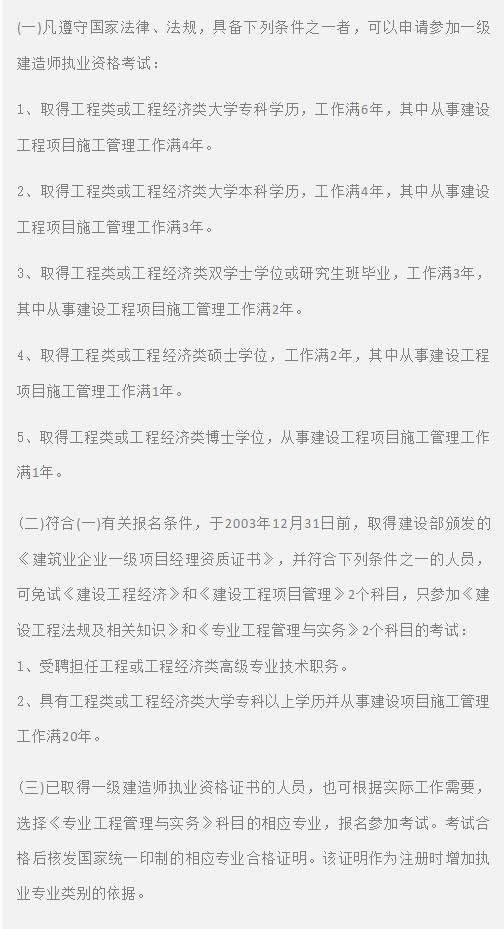 (一)凡遵守国家法律、法规，具备下列条件之一者，可以申请参加一级建造师执业资格考试：

1、取得工程类或工程经济类大学专科学历，工作满6年，其中从事建设工程项目施工管理工作满4年。

2、取得工程类或工程经济类大学本科学历，工作满4年，其中从事建设工程项目施工管理工作满3年。

3、取得工程类或工程经济类双学士学位或研究生班毕业，工作满3年，其中从事建设工程项目施工管理工作满2年。

4、取得工程类或工程经济类硕士学位，工作满2年，其中从事建设工程项目施工管理工作满1年。

5、取得工程类或工程经济类博士学位，从事建设工程项目施工管理工作满1年。

(二)符合(一)有关报名条件，于2003年12月31日前，取得建设部颁发的《建筑业企业一级项目经理资质证书》，并符合下列条件之一的人员，可免试《建设工程经济》和《建设工程项目管理》2个科目，只参加《建设工程法规及相关知识》和《专业工程管理与实务》2个科目的考试：

1、受聘担任工程或工程经济类高级专业技术职务。

2、具有工程类或工程经济类大学专科以上学历并从事建设项目施工管理工作满20年。

(三)已取得一级建造师执业资格证书的人员，也可根据实际工作需要，选择《专业工程管理与实务》科目的相应专业，报名参加考试。考试合格后核发国家统一印制的相应专业合格证明。该证明作为注册时增加执业专业类别的依据。